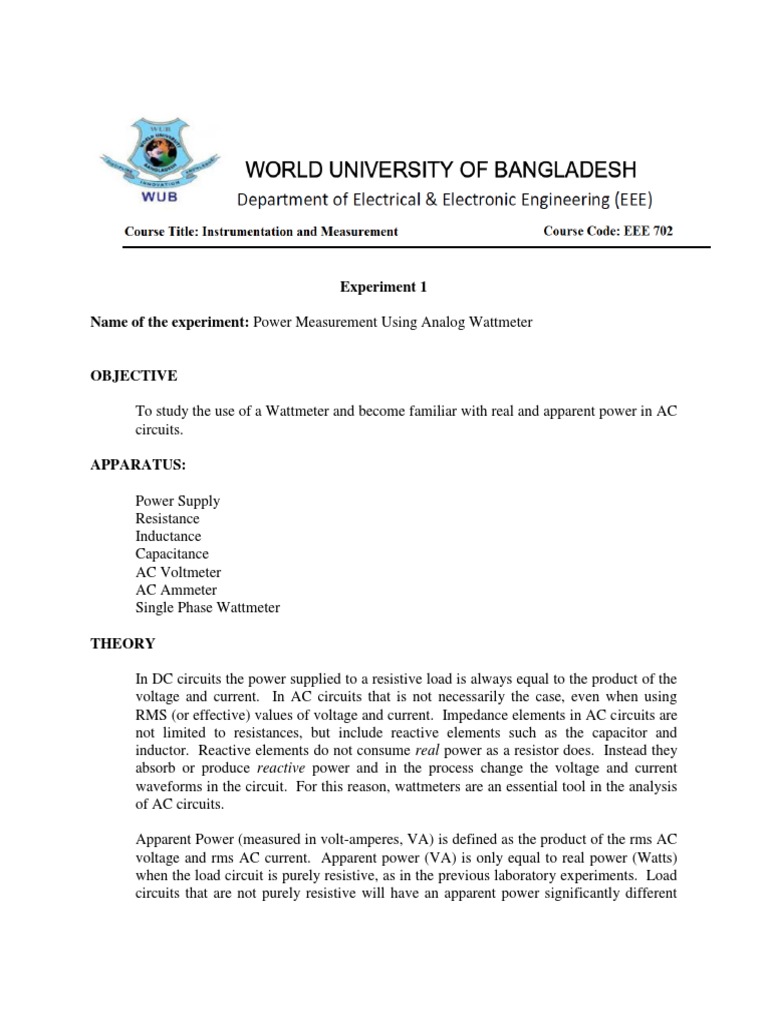 WUB

WORLD UNIVERSITY OF BANGLADESH
Department of Electrical & Electronic Engineering (EEE)

Course Title: Instrumentation and Measurement Course Code: EEE 702

Experiment 1

Name of the experiment: Power Measurement Using Analog Wattmeter

OBJECTIVE

To study the use of a Wattmeter and become familiar with real and apparent power in AC circuits.

APPARATUS:

Power Supply
Resistance
Inductance
Capacitance
AC Voltmeter
AC Ammeter
Single Phase Wattmeter

THEORY

In DC circuits the power supplied to a resistive load is always equal to the product of the voltage and current. In AC circuits that is not necessarily the case, even when using RMS (or effective) values of voltage and current. Impedance elements in AC circuits are not limited to resistances, but include reactive elements such as the capacitor and inductor. Reactive elements do not consume real power as a resistor does. Instead they absorb or produce reactive power and in the process change the voltage and current waveforms in the circuit. For this reason, wattmeters are an essential tool in the analysis of AC circuits.

Apparent Power (measured in volt-amperes, VA) is defined as the product of the rms AC voltage and rms AC current. Apparent power (VA) is only equal to real power (Watts) when the load circuit is purely resistive, as in the previous laboratory experiments. Load circuits that are not purely resistive will have an apparent power significantly different